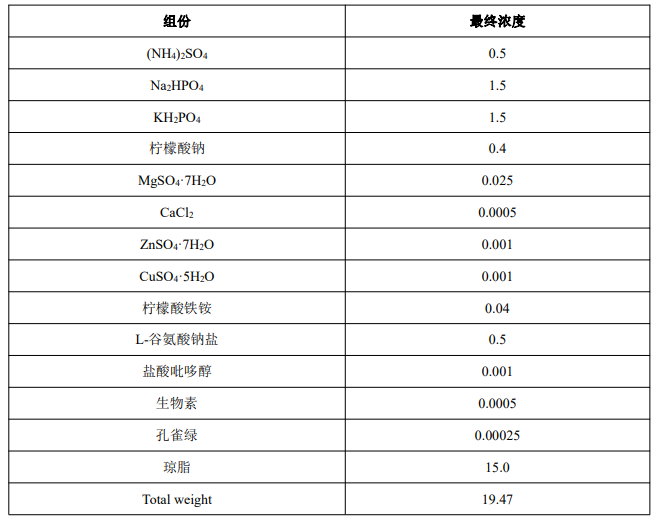 | 组份 | 最终浓度 |
|---|---|
| $(NH_4)_2SO_4$ | 0.5 |
| $Na_2HPO_4$ | 1.5 |
| $KH_2PO_4$ | 1.5 |
| 柠檬酸钠 | 0.4 |
| $MgSO_4 \cdot 7H_2O$ | 0.025 |
| $CaCl_2$ | 0.0005 |
| $ZnSO_4 \cdot 7H_2O$ | 0.001 |
| $CuSO_4 \cdot 5H_2O$ | 0.001 |
| 柠檬酸铁铵 | 0.04 |
| L-谷氨酸钠盐 | 0.5 |
| 盐酸吡哆醇 | 0.001 |
| 生物素 | 0.0005 |
| 孔雀绿 | 0.00025 |
| 琼脂 | 15.0 |
| Total weight | 19.47 |